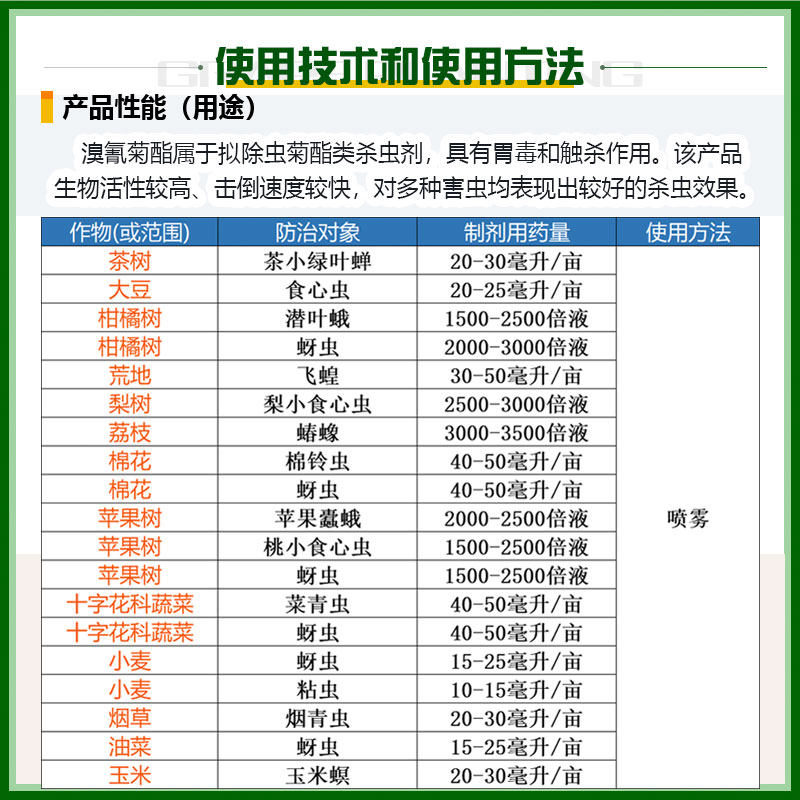 使用技术和使用方法

产品性能（用途）

溴氰菊酯属于拟除虫菊酯类杀虫剂，具有胃毒和触杀作用。该产品生物活性较高、击倒速度较快，对多种害虫均表现出较好的杀虫效果。

| 作物(或范围) | 防治对象 | 制剂用药量 | 使用方法 |
|---|---|---|---|
| 茶树 | 茶小绿叶蝉 | 20-30毫升/亩 | 喷雾 |
| 大豆 | 食心虫 | 20-25毫升/亩 | |
| 柑橘树 | 潜叶蛾 | 1500-2500倍液 | |
| 柑橘树 | 蚜虫 | 2000-3000倍液 | |
| 荒地 | 飞蝗 | 30-50毫升/亩 | |
| 梨树 | 梨小食心虫 | 2500-3000倍液 | |
| 荔枝 | 蝽蟓 | 3000-3500倍液 | |
| 棉花 | 棉铃虫 | 40-50毫升/亩 | |
| 棉花 | 蚜虫 | 40-50毫升/亩 | |
| 苹果树 | 苹果蠹蛾 | 2000-2500倍液 | |
| 苹果树 | 桃小食心虫 | 1500-2500倍液 | |
| 苹果树 | 蚜虫 | 1500-2500倍液 | |
| 十字花科蔬菜 | 菜青虫 | 40-50毫升/亩 | |
| 十字花科蔬菜 | 蚜虫 | 40-50毫升/亩 | |
| 小麦 | 蚜虫 | 15-25毫升/亩 | |
| 小麦 | 粘虫 | 10-15毫升/亩 | |
| 烟草 | 烟青虫 | 20-30毫升/亩 | |
| 油菜 | 蚜虫 | 15-25毫升/亩 | |
| 玉米 | 玉米螟 | 20-30毫升/亩 | |